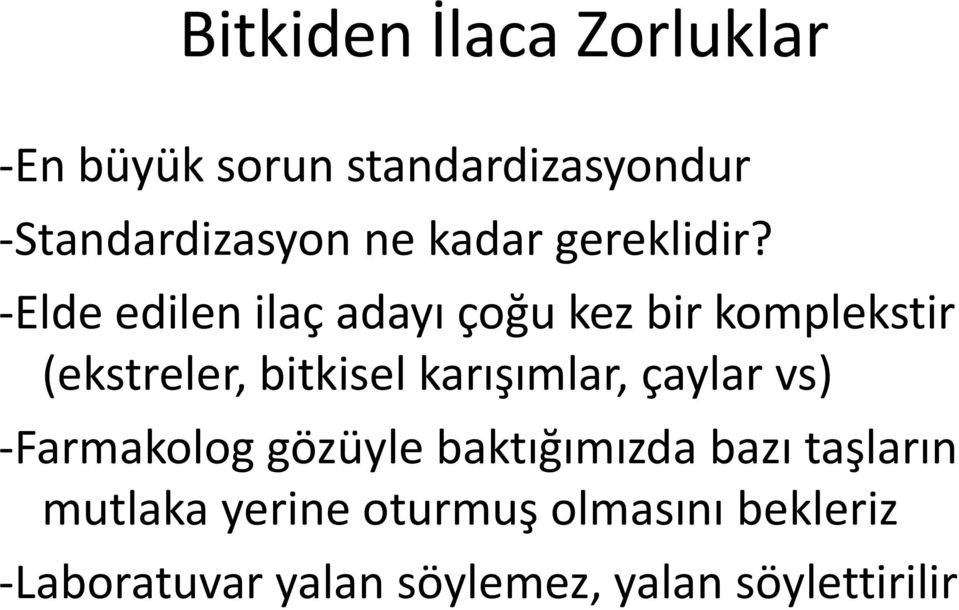 Bitkiden İlaca Zorluklar

-En büyük sorun standardizasyondur

-Standardizasyon ne kadar gereklidir?

-Elde edilen ilaç adayı çoğu kez bir komplekstir (ekstreler, bitkisel karışımlar, çaylar vs)

-Farmakolog gözüyle baktığımızda bazı taşların mutlaka yerine oturmuş olmasını bekleriz

-Laboratuvar yalan söylemez, yalan söylettirilir